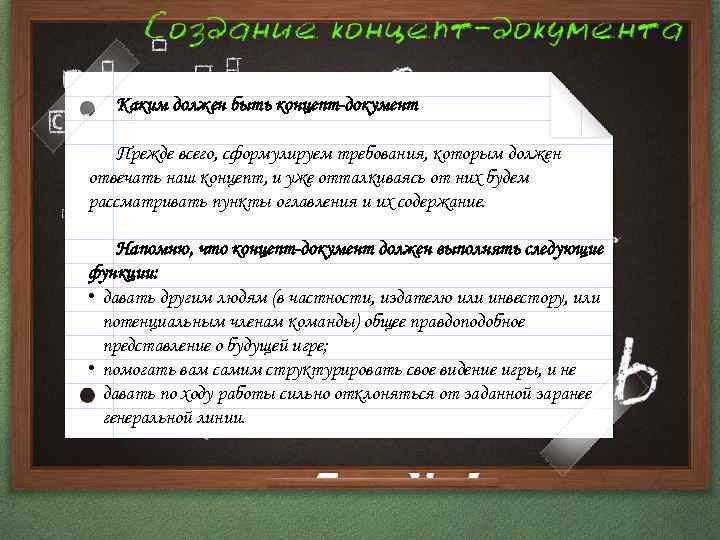 Создание концепт-документа

Каким должен быть концепт-документ

Прежде всего, сформулируем требования, которым должен отвечать наш концепт, и уже отталкиваясь от них будем рассматривать пункты оглавления и их содержание.

Напомню, что концепт-документ должен выполнять следующие функции:

• давать другим людям (в частности, издателю или инвестору, или потенциальным членам команды) общее правдоподобное представление о будущей игре;
• помогать вам самим структурировать свое видение игры, и не давать по ходу работы сильно отклоняться от заданной заранее генеральной линии.